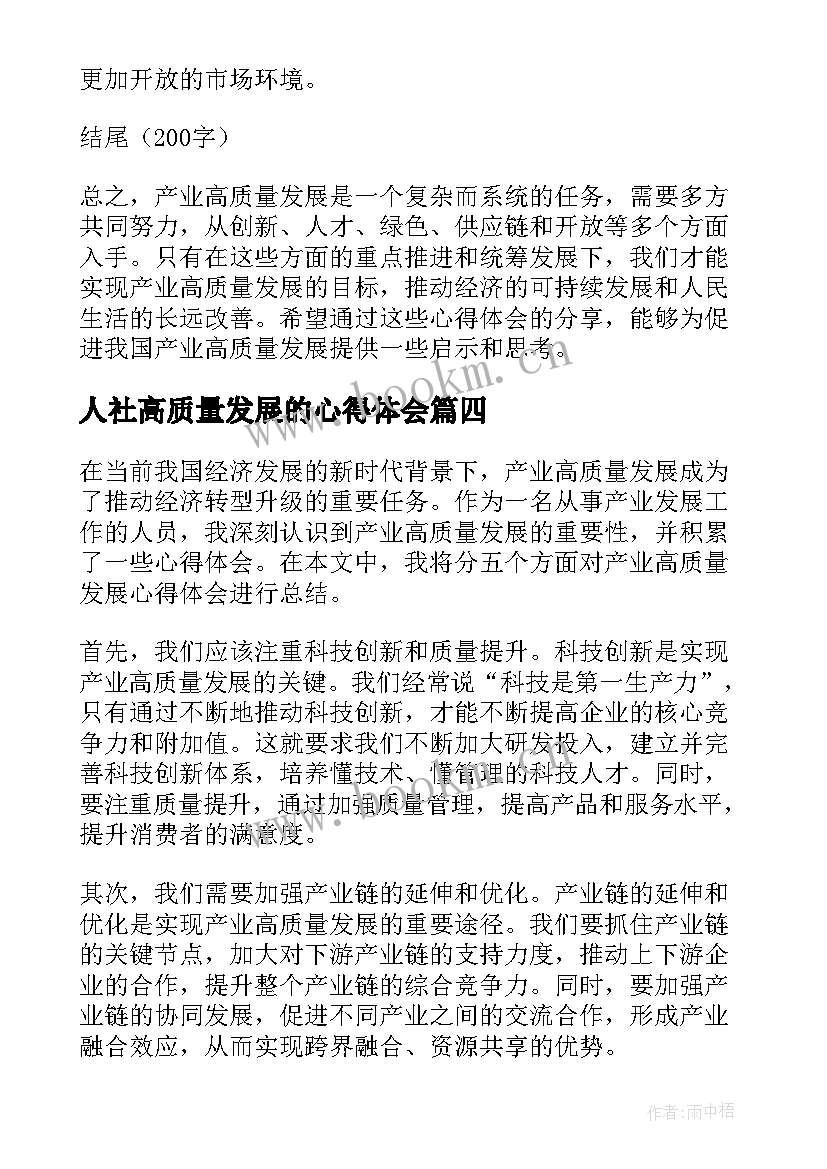 更加开放的市场环境。

结尾（200字）

总之，产业高质量发展是一个复杂而系统的任务，需要多方共同努力，从创新、人才、绿色、供应链和开放等多个方面入手。只有在这些方面的重点推进和统筹发展下，我们才能实现产业高质量发展的目标，推动经济的可持续发展和人民生活的长远改善。希望通过这些心得体会的分享，能够为促进我国产业高质量发展提供一些启示和思考。

www.bookm.cn

人社高质量发展的心得体会篇四

在当前我国经济发展的新时代背景下，产业高质量发展成为了推动经济转型升级的重要任务。作为一名从事产业发展工作的人员，我深刻认识到产业高质量发展的重要性，并积累了一些心得体会。在本文中，我将分五个方面对产业高质量发展心得体会进行总结。

首先，我们应该注重科技创新和质量提升。科技创新是实现产业高质量发展的关键。我们经常说“科技是第一生产力”，只有通过不断地推动科技创新，才能不断提高企业的核心竞争力和附加值。这就要求我们不断加大研发投入，建立并完善科技创新体系，培养懂技术、懂管理的科技人才。同时，要注重质量提升，通过加强质量管理，提高产品和服务水平，提升消费者的满意度。

其次，我们需要加强产业链的延伸和优化。产业链的延伸和优化是实现产业高质量发展的重要途径。我们要抓住产业链的关键节点，加大对下游产业链的支持力度，推动上下游企业的合作，提升整个产业链的综合竞争力。同时，要加强产业链的协同发展，促进不同产业之间的交流合作，形成产业融合效应，从而实现跨界融合、资源共享的优势。

作者：雨中梧